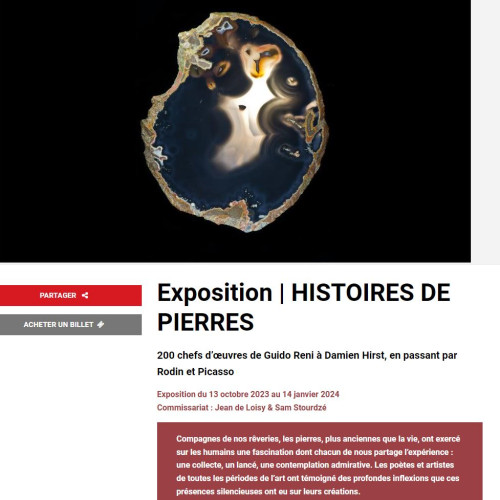 PARTAGER

ACHETER UN BILLET

Exposition | HISTOIRES DE PIERRES

200 chefs d'œuvres de Guido Reni à Damien Hirst, en passant par Rodin et Picasso

Exposition du 13 octobre 2023 au 14 janvier 2024
Commissariat : Jean de Loisy & Sam Stourdzé

Compagnes de nos rêveries, les pierres, plus anciennes que la vie, ont exercé sur les humains une fascination dont chacun de nous partage l'expérience : une collecte, un lancé, une contemplation admirative. Les poètes et artistes de toutes les périodes de l'art ont témoigné des profondes inflexions que ces présences silencieuses ont eu sur leurs créations.